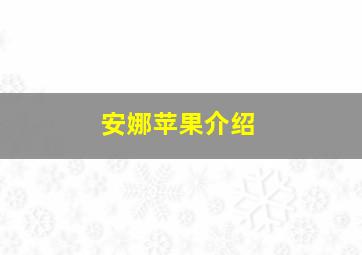 安娜苹果介绍